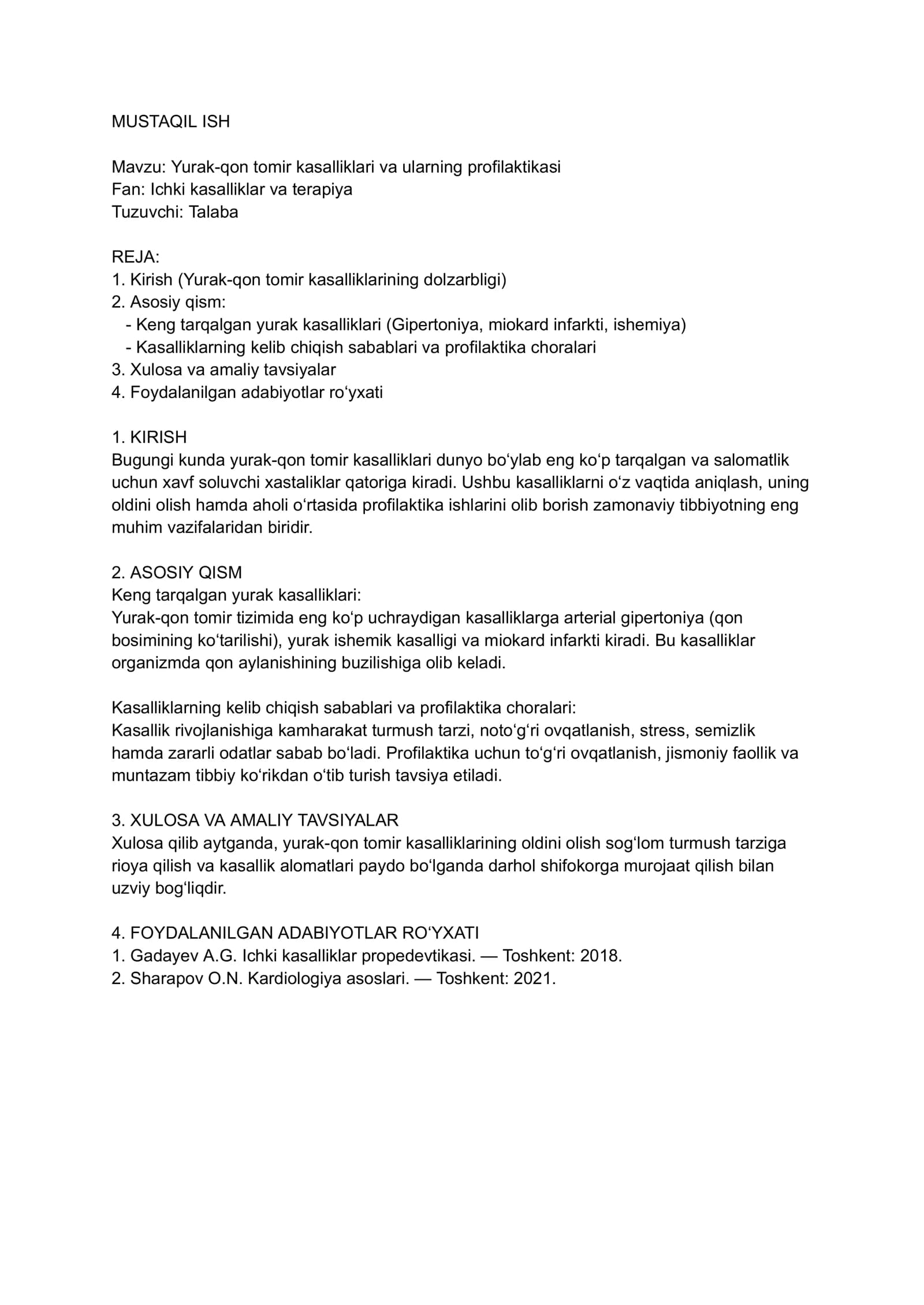 MUSTAQIL ISH

Mavzu: Yurak-qon tomir kasalliklari va ularning profilaktikasi
Fan: Ichki kasalliklar va terapiya
Tuzuvchi: Talaba

REJA:
1. Kirish (Yurak-qon tomir kasalliklarining dolzarbligi)
2. Asosiy qism:
- Keng tarqalgan yurak kasalliklari (Gipertoniya, miokard infarkti, ishemiya)
- Kasalliklarning kelib chiqish sabablari va profilaktika choralari
3. Xulosa va amaliy tavsiyalar
4. Foydalanilgan adabiyotlar ro'yxati

1. KIRISH
Bugungi kunda yurak-qon tomir kasalliklari dunyo bo'ylab eng ko'p tarqalgan va salomatlik uchun xavf soluvchi xastaliklar qatoriga kiradi. Ushbu kasalliklarni o'z vaqtida aniqlash, uning oldini olish hamda aholi o'rtasida profilaktika ishlarini olib borish zamonaviy tibbiyotning eng muhim vazifalaridan biridir.

2. ASOSIY QISM
Keng tarqalgan yurak kasalliklari:
Yurak-qon tomir tizimida eng ko'p uchraydigan kasalliklarga arterial gipertoniya (qon bosimining ko'tarilishi), yurak ishemik kasalligi va miokard infarkti kiradi. Bu kasalliklar organizmda qon aylanishining buzilishiga olib keladi.

Kasalliklarning kelib chiqish sabablari va profilaktika choralari:
Kasallik rivojlanishiga kamharakat turmush tarzi, noto'g'ri ovqatlanish, stress, semizlik hamda zararli odatlar sabab bo'ladi. Profilaktika uchun to'g'ri ovqatlanish, jismoniy faollik va muntazam tibbiy ko'rikdan o'tib turish tavsiya etiladi.

3. XULOSA VA AMALIY TAVSIYALAR
Xulosa qilib aytganda, yurak-qon tomir kasalliklarining oldini olish sog'lom turmush tarziga rioya qilish va kasallik alomatlari paydo bo'lganda darhol shifokorga murojaat qilish bilan uzviy bog'liqdir.

4. FOYDALANILGAN ADABIYOTLAR RO'YXATI
1. Gadayev A.G. Ichki kasalliklar propedevtikasi. — Toshkent: 2018.
2. Sharapov O.N. Kardiologiya asoslari. — Toshkent: 2021.